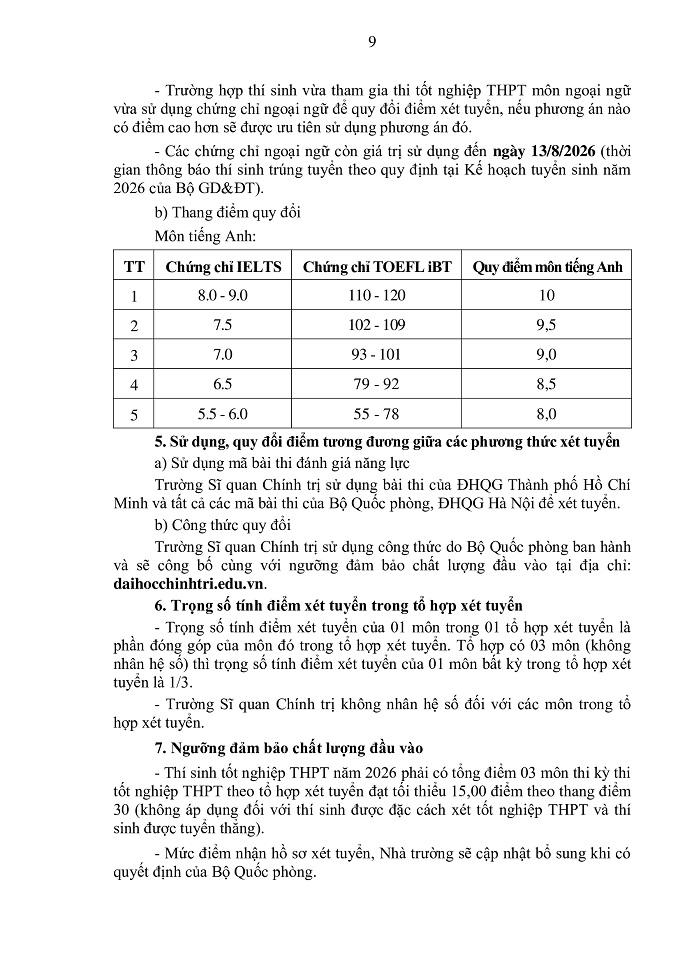 9

- Trường hợp thí sinh vừa tham gia thi tốt nghiệp THPT môn ngoại ngữ vừa sử dụng chứng chỉ ngoại ngữ để quy đổi điểm xét tuyển, nếu phương án nào có điểm cao hơn sẽ được ưu tiên sử dụng phương án đó.

- Các chứng chỉ ngoại ngữ còn giá trị sử dụng đến ngày 13/8/2026 (thời gian thông báo thí sinh trúng tuyển theo quy định tại Kế hoạch tuyển sinh năm 2026 của Bộ GD&ĐT).

b) Thang điểm quy đổi

Môn tiếng Anh:

| TT | Chứng chỉ IELTS | Chứng chỉ TOEFL iBT | Quy điểm môn tiếng Anh |
|---|---|---|---|
| 1 | 8.0 - 9.0 | 110 - 120 | 10 |
| 2 | 7.5 | 102 - 109 | 9,5 |
| 3 | 7.0 | 93 - 101 | 9,0 |
| 4 | 6.5 | 79 - 92 | 8,5 |
| 5 | 5.5 - 6.0 | 55 - 78 | 8,0 |

5. Sử dụng, quy đổi điểm tương đương giữa các phương thức xét tuyển

a) Sử dụng mã bài thi đánh giá năng lực

Trường Sĩ quan Chính trị sử dụng bài thi của ĐHQG Thành phố Hồ Chí Minh và tất cả các mã bài thi của Bộ Quốc phòng, ĐHQG Hà Nội để xét tuyển.

b) Công thức quy đổi

Trường Sĩ quan Chính trị sử dụng công thức do Bộ Quốc phòng ban hành và sẽ công bố cùng với ngưỡng đảm bảo chất lượng đầu vào tại địa chỉ: daihocchinhtri.edu.vn.

6. Trọng số tính điểm xét tuyển trong tổ hợp xét tuyển

- Trọng số tính điểm xét tuyển của 01 môn trong 01 tổ hợp xét tuyển là phần đóng góp của môn đó trong tổ hợp xét tuyển. Tổ hợp có 03 môn (không nhân hệ số) thì trọng số tính điểm xét tuyển của 01 môn bất kỳ trong tổ hợp xét tuyển là 1/3.

- Trường Sĩ quan Chính trị không nhân hệ số đối với các môn trong tổ hợp xét tuyển.

7. Ngưỡng đảm bảo chất lượng đầu vào

- Thí sinh tốt nghiệp THPT năm 2026 phải có tổng điểm 03 môn thi kỳ thi tốt nghiệp THPT theo tổ hợp xét tuyển đạt tối thiểu 15,00 điểm theo thang điểm 30 (không áp dụng đối với thí sinh được đặc cách xét tốt nghiệp THPT và thí sinh được tuyển thẳng).

- Mức điểm nhận hồ sơ xét tuyển, Nhà trường sẽ cập nhật bổ sung khi có quyết định của Bộ Quốc phòng.